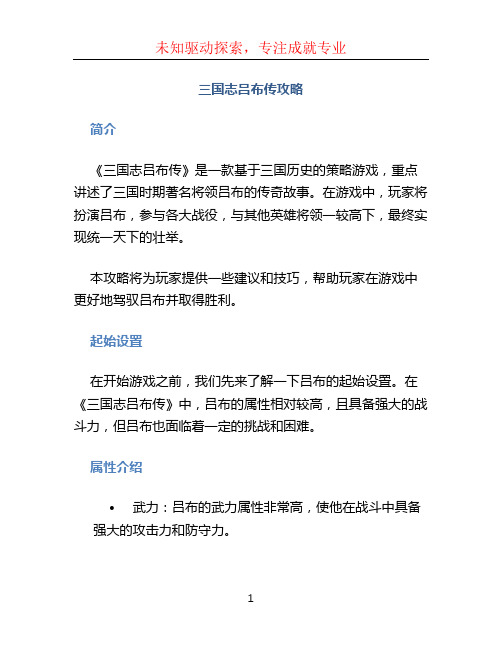 未知驱动探索，专注成就专业

三国志吕布传攻略

简介

《三国志吕布传》是一款基于三国历史的策略游戏，重点讲述了三国时期著名将领吕布的传奇故事。在游戏中，玩家将扮演吕布，参与各大战役，与其他英雄将领一较高下，最终实现统一天下的壮举。

本攻略将为玩家提供一些建议和技巧，帮助玩家在游戏中更好地驾驭吕布并取得胜利。

起始设置

在开始游戏之前，我们先来了解一下吕布的起始设置。在《三国志吕布传》中，吕布的属性相对较高，且具备强大的战斗力，但吕布也面临着一定的挑战和困难。

属性介绍

• 武力：吕布的武力属性非常高，使他在战斗中具备强大的攻击力和防守力。

1